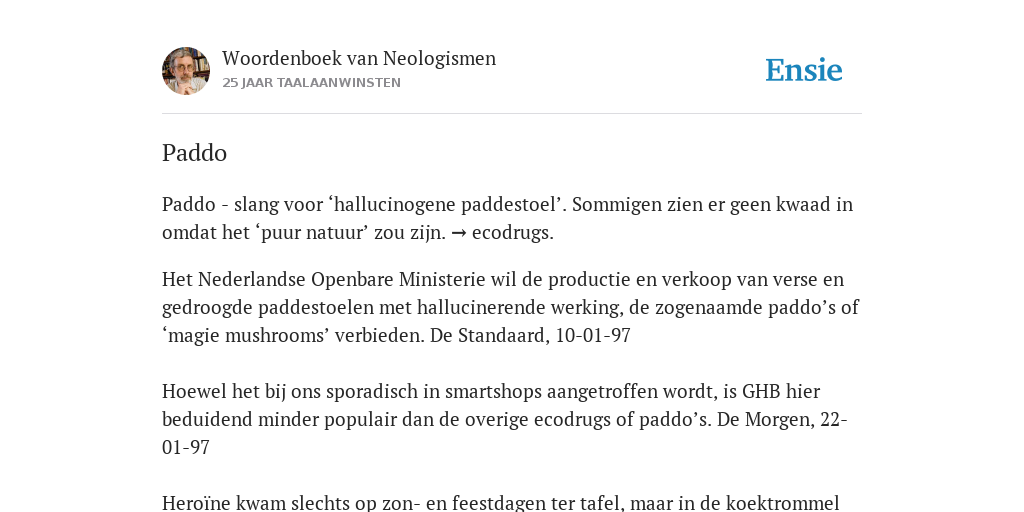 Woordenboek van Neologismen
25 JAAR TAALAANWINSTEN

Ensie

Paddo

Paddo - slang voor ‘hallucinogene paddestoel’. Sommigen zien er geen kwaad in omdat het ‘puur natuur’ zou zijn. → ecodrugs.

Het Nederlandse Openbare Ministerie wil de productie en verkoop van verse en gedroogde paddestoelen met hallucinerende werking, de zogenaamde paddo’s of ‘magie mushrooms’ verbieden. De Standaard, 10-01-97

Hoewel het bij ons sporadisch in smartshops aangetroffen wordt, is GHB hier beduidend minder populair dan de overige ecodrugs of paddo’s. De Morgen, 22-01-97

Heroïne kwam slechts op zon- en feestdagen ter tafel, maar in de koektrommel